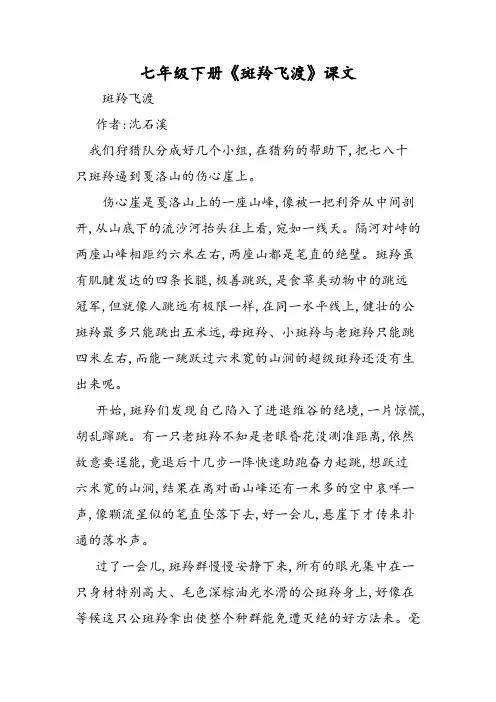 七年级下册《斑羚飞渡》课文

斑羚飞渡

作者:沈石溪

我们狩猎队分成好几个小组,在猎狗的帮助下,把七八十只斑羚逼到戛洛山的伤心崖上。

伤心崖是戛洛山上的一座山峰,像被一把利斧从中间剖开,从山底下的流沙河抬头往上看,宛如一线天。隔河对峙的两座山峰相距约六米左右,两座山都是笔直的绝壁。斑羚虽有肌腱发达的四条长腿,极善跳跃,是食草类动物中的跳远冠军,但就像人跳远有极限一样,在同一水平线上,健壮的公斑羚最多只能跳出五米远,母斑羚、小斑羚与老斑羚只能跳四米左右,而能一跳跃过六米宽的山涧的超级斑羚还没有生出来呢。

开始,斑羚们发现自己陷入了进退维谷的绝境,一片惊慌,胡乱蹿跳。有一只老斑羚不知是老眼昏花没测准距离,依然故意要逞能,竟退后十几步一阵快速助跑奋力起跳,想跃过六米宽的山涧,结果在离对面山峰还有一米多的空中哀咩一声,像颗流星似的笔直坠落下去,好一会儿,悬崖下才传来扑通的落水声。

过了一会儿,斑羚群慢慢安静下来,所有的眼光集中在一只身材特别高大、毛色深棕油光水滑的公斑羚身上,好像在等候这只公斑羚拿出使整个种群能免遭灭绝的好方法来。毫